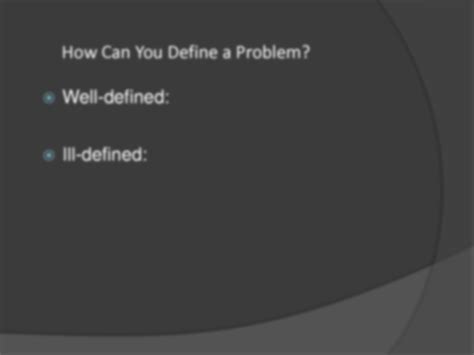 How Can You Define a Problem?

Well-defined:

Ill-defined: